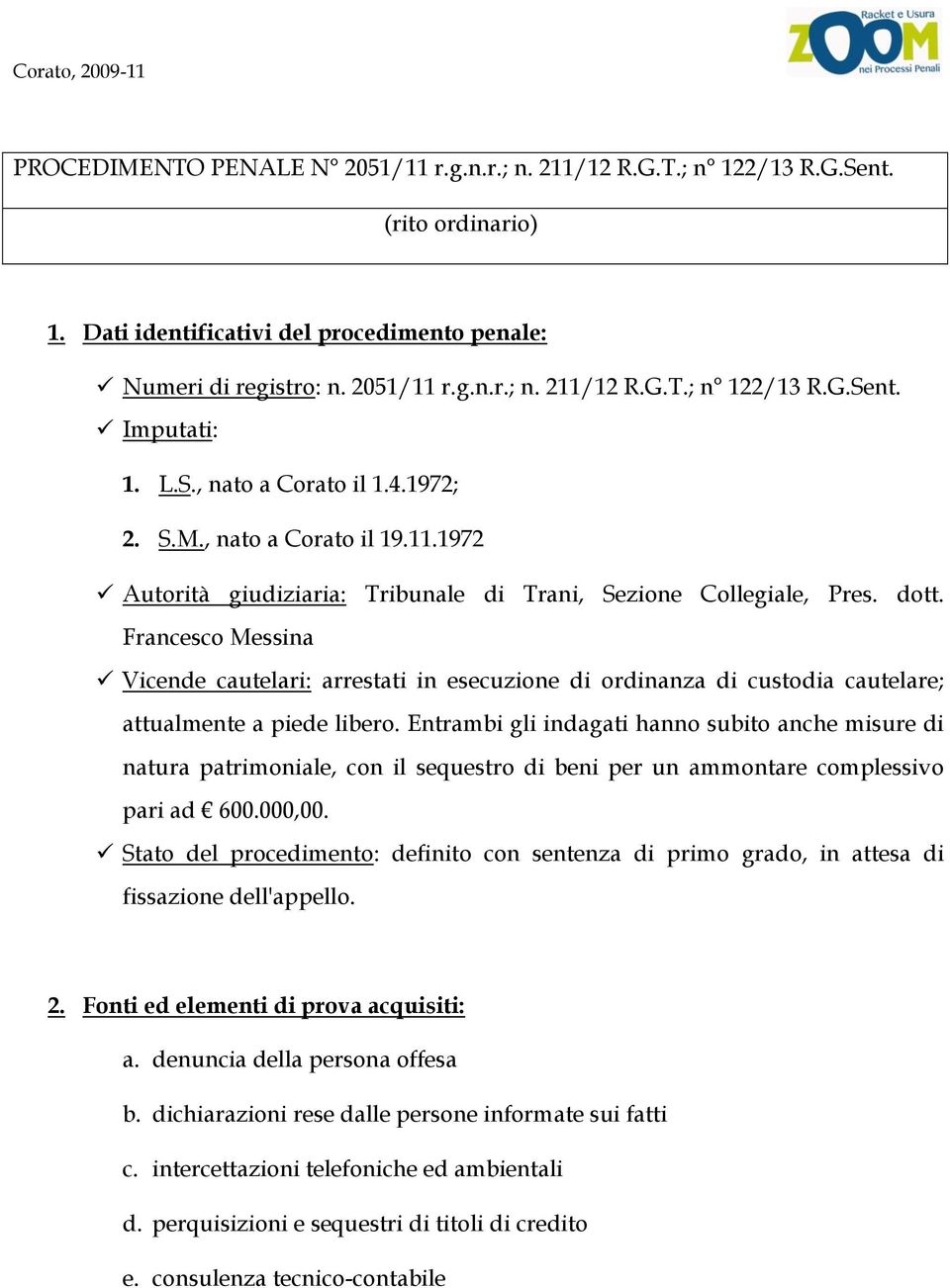 Corato, 2009-11

Racket e Usura
ZOOM
nei Processi Penali

PROCEDIMENTO PENALE N° 2051/11 r.g.n.r.; n. 211/12 R.G.T.; n° 122/13 R.G.Sent.
(rito ordinario)

1. Dati identificativi del procedimento penale:

✓ Numeri di registro: n. 2051/11 r.g.n.r.; n. 211/12 R.G.T.; n° 122/13 R.G.Sent.
✓ Imputati:
1. L.S., nato a Corato il 1.4.1972;
2. S.M., nato a Corato il 19.11.1972
✓ Autorità giudiziaria: Tribunale di Trani, Sezione Collegiale, Pres. dott. Francesco Messina
✓ Vicende cautelari: arrestati in esecuzione di ordinanza di custodia cautelare; attualmente a piede libero. Entrambi gli indagati hanno subito anche misure di natura patrimoniale, con il sequestro di beni per un ammontare complessivo pari ad € 600.000,00.
✓ Stato del procedimento: definito con sentenza di primo grado, in attesa di fissazione dell'appello.

2. Fonti ed elementi di prova acquisiti:
a. denuncia della persona offesa
b. dichiarazioni rese dalle persone informate sui fatti
c. intercettazioni telefoniche ed ambientali
d. perquisizioni e sequestri di titoli di credito
e. consulenza tecnico-contabile